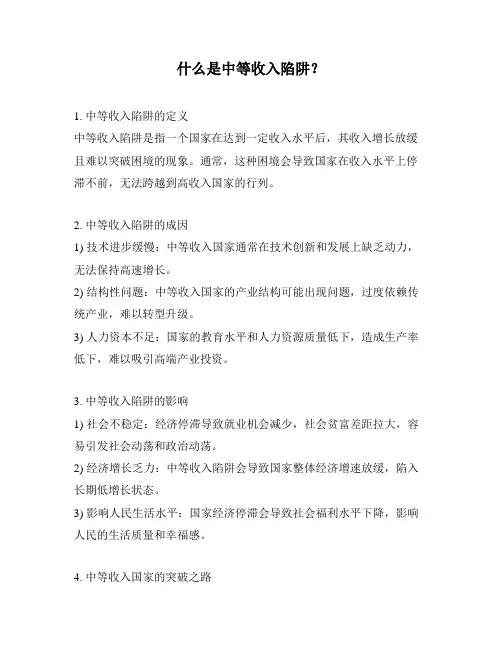 什么是中等收入陷阱？

1. 中等收入陷阱的定义
中等收入陷阱是指一个国家在达到一定收入水平后，其收入增长放缓且难以突破困境的现象。通常，这种困境会导致国家在收入水平上停滞不前，无法跨越到高收入国家的行列。

2. 中等收入陷阱的成因
1) 技术进步缓慢：中等收入国家通常在技术创新和发展上缺乏动力，无法保持高速增长。
2) 结构性问题：中等收入国家的产业结构可能出现问题，过度依赖传统产业，难以转型升级。
3) 人力资本不足：国家的教育水平和人力资源质量低下，造成生产率低下，难以吸引高端产业投资。

3. 中等收入陷阱的影响
1) 社会不稳定：经济停滞导致就业机会减少，社会贫富差距拉大，容易引发社会动荡和政治动荡。
2) 经济增长乏力：中等收入陷阱会导致国家整体经济增速放缓，陷入长期低增长状态。
3) 影响人民生活水平：国家经济停滞会导致社会福利水平下降，影响人民的生活质量和幸福感。

4. 中等收入国家的突破之路